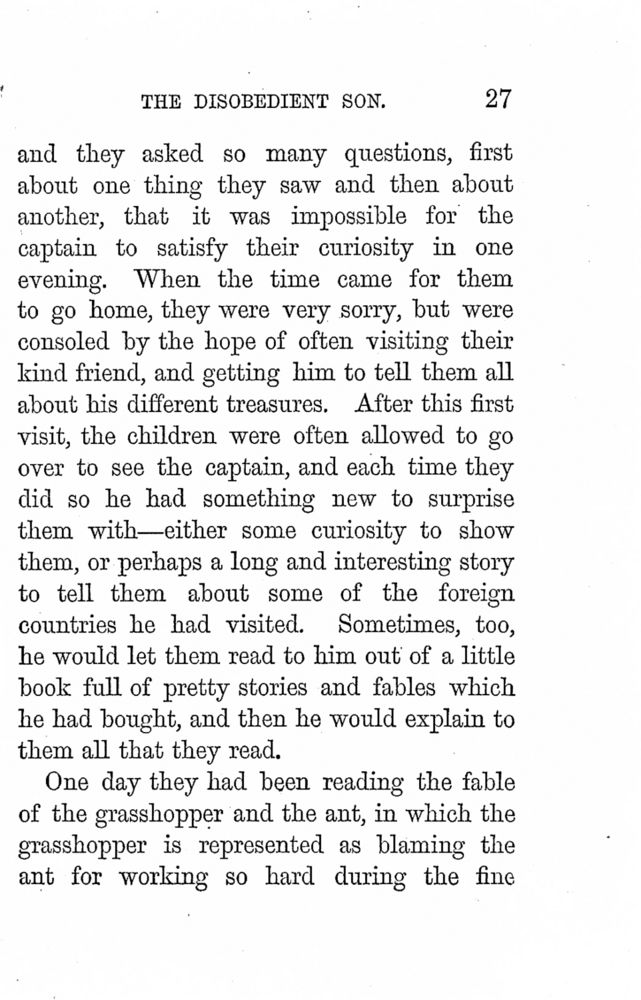 THE DISOBEDIENT SON. 27

and they asked so many questions, first about one thing they saw and then about another, that it was impossible for the captain to satisfy their curiosity in one evening. When the time came for them to go home, they were very sorry, but were consoled by the hope of often visiting their kind friend, and getting him to tell them all about his different treasures. After this first visit, the children were often allowed to go over to see the captain, and each time they did so he had something new to surprise them with—either some curiosity to show them, or perhaps a long and interesting story to tell them about some of the foreign countries he had visited. Sometimes, too, he would let them read to him out of a little book full of pretty stories and fables which he had bought, and then he would explain to them all that they read.

One day they had been reading the fable of the grasshopper and the ant, in which the grasshopper is represented as blaming the ant for working so hard during the fine